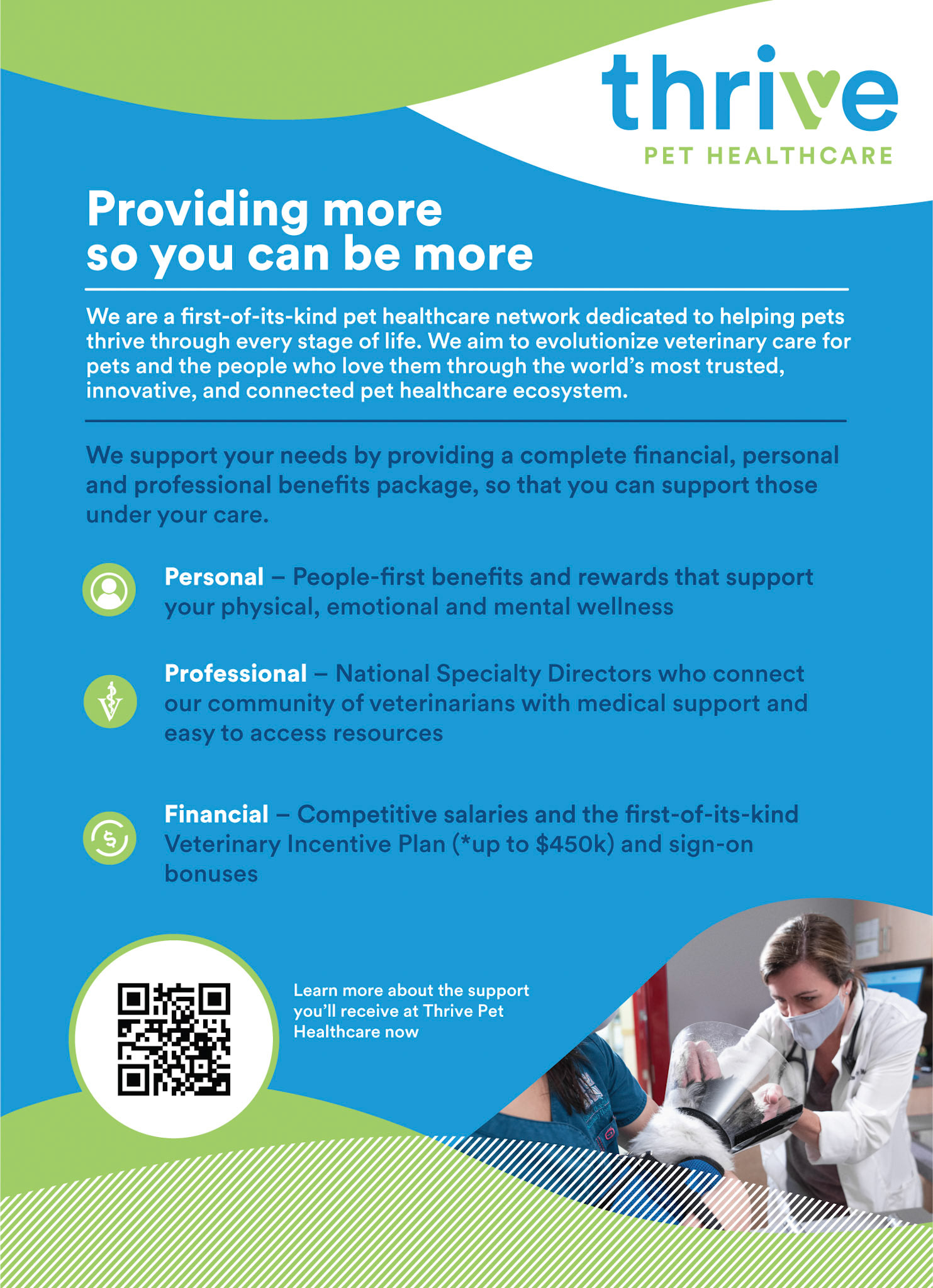 thrive
PET HEALTHCARE

Providing more so you can be more

We are a first-of-its-kind pet healthcare network dedicated to helping pets thrive through every stage of life. We aim to evolutionize veterinary care for pets and the people who love them through the world's most trusted, innovative, and connected pet healthcare ecosystem.

We support your needs by providing a complete financial, personal and professional benefits package, so that you can support those under your care.

Personal – People-first benefits and rewards that support your physical, emotional and mental wellness

Professional – National Specialty Directors who connect our community of veterinarians with medical support and easy to access resources

Financial – Competitive salaries and the first-of-its-kind Veterinary Incentive Plan (*up to $450k) and sign-on bonuses

Learn more about the support you'll receive at Thrive Pet Healthcare now